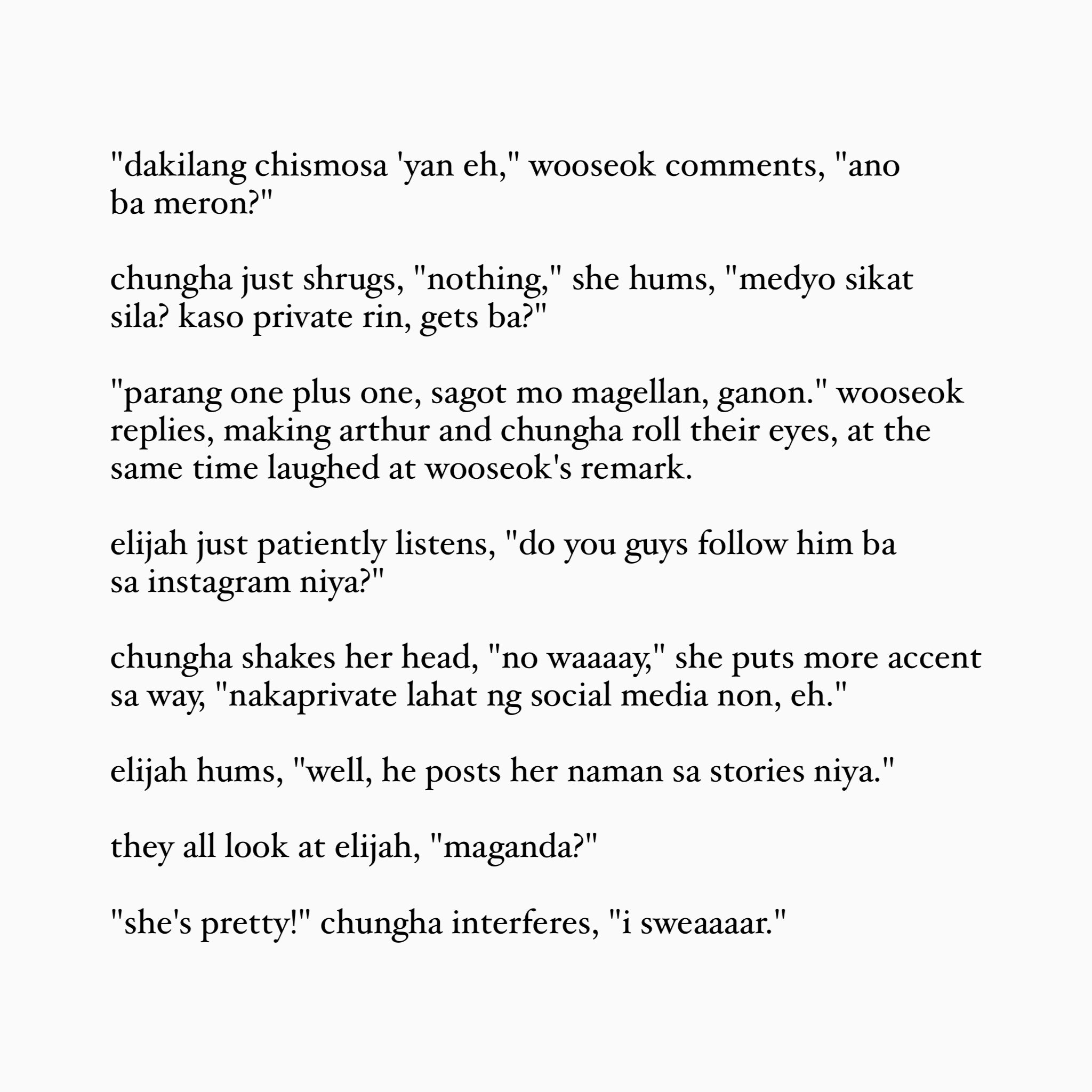 "dakilang chismosa 'yan eh," wooseok comments, "ano ba meron?"

chungha just shrugs, "nothing," she hums, "medyo sikat sila? kaso private rin, gets ba?"

"parang one plus one, sagot mo magellan, ganon." wooseok replies, making arthur and chungha roll their eyes, at the same time laughed at wooseok's remark.

elijah just patiently listens, "do you guys follow him ba sa instagram niya?"

chungha shakes her head, "no waaaay," she puts more accent sa way, "nakaprivate lahat ng social media non, eh."

elijah hums, "well, he posts her naman sa stories niya."

they all look at elijah, "maganda?"

"she's pretty!" chungha interferes, "i sweaaaar."